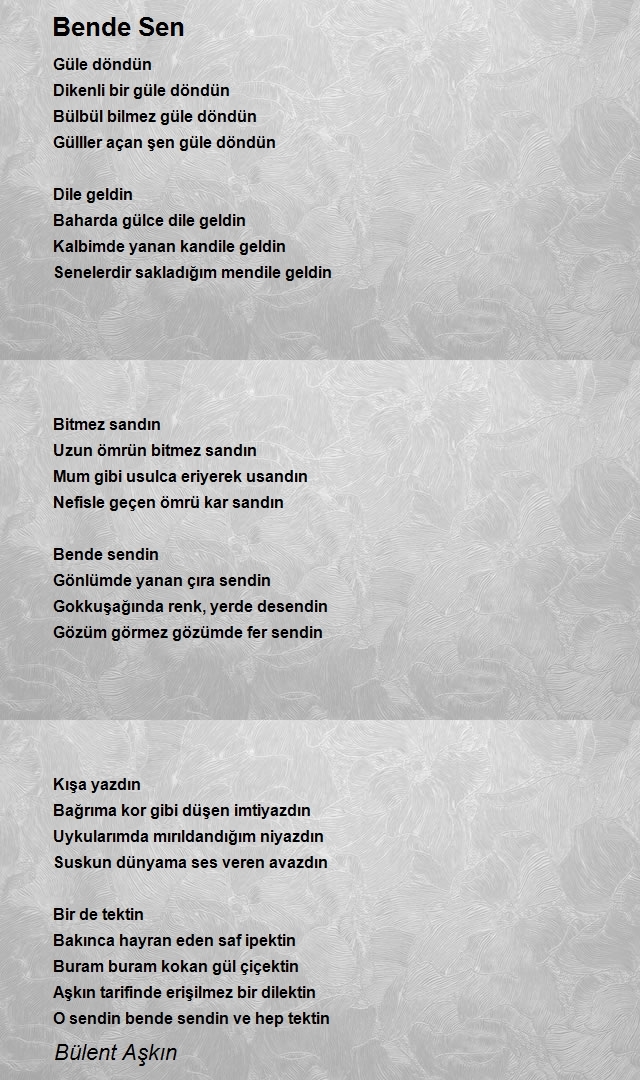 Bende Sen

Güle döndün
Dikenli bir güle döndün
Bülbül bilmez güle döndün
Gülller açan şen güle döndün

Dile geldin
Baharda gülce dile geldin
Kalbimde yanan kandile geldin
Senelerdir sakladığım mendile geldin

Bitmez sandın
Uzun ömrün bitmez sandın
Mum gibi usulca eriyerek usandın
Nefisle geçen ömrü kar sandın

Bende sendin
Gönlümde yanan çıra sendin
Gokkuşağında renk, yerde desendin
Gözüm görmez gözümde fer sendin

Kışa yazdın
Bağrıma kor gibi düşen imtiyazdın
Uykularımda mırıldandığım niyazdın
Suskun dünyama ses veren avazdın

Bir de tektin
Bakınca hayran eden saf ipektin
Buram buram kokan gül çiçektin
Aşkın tarifinde erişilmez bir dilektin
O sendin bende sendin ve hep tektin

Bülent Aşkın